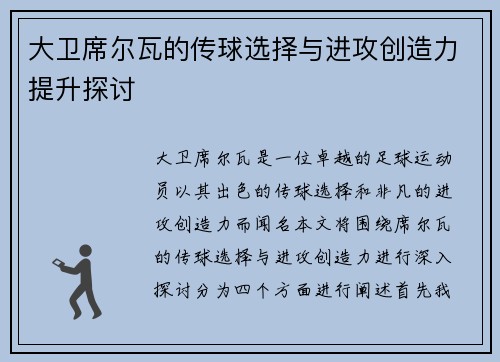 大卫席尔瓦的传球选择与进攻创造力提升探讨

大卫席尔瓦是一位卓越的足球运动员以其出色的传球选择和非凡的进攻创造力而闻名本文将围绕席尔瓦的传球选择与进攻创造力进行深入探讨分为四个方面进行阐述首先我